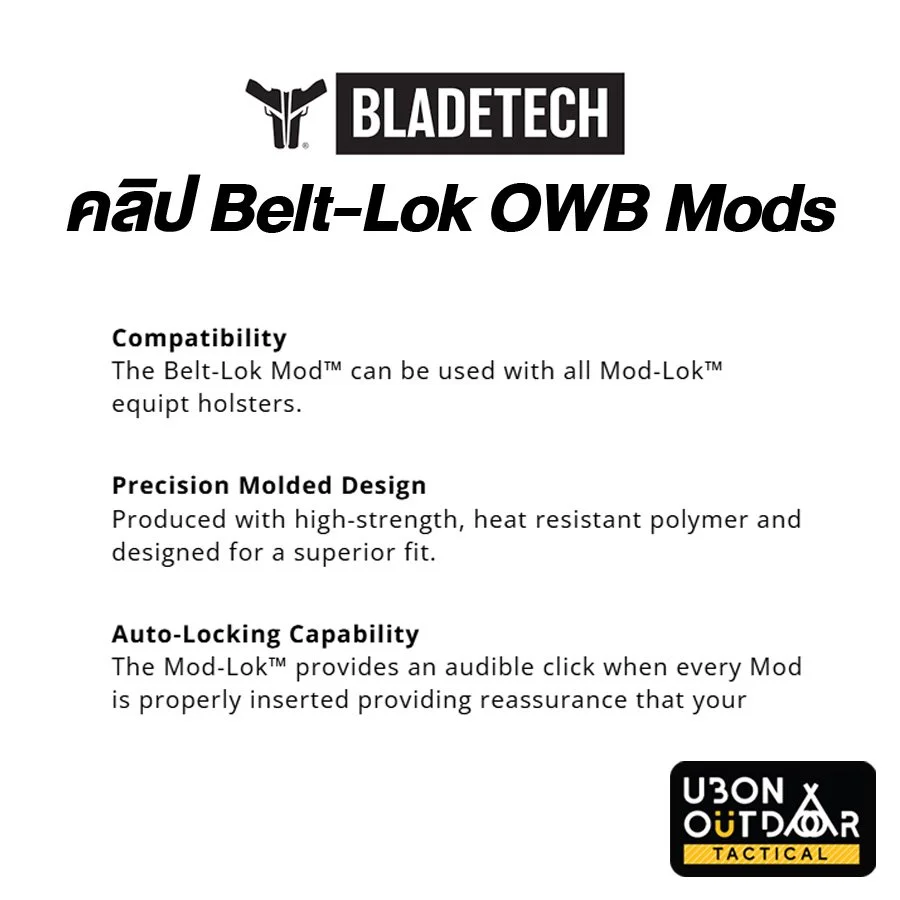 BLADETECH

คลิป Belt-Lok OWB Mods

Compatibility
The Belt-Lok Mod™ can be used with all Mod-Lok™ equipt holsters.

Precision Molded Design
Produced with high-strength, heat resistant polymer and designed for a superior fit.

Auto-Locking Capability
The Mod-Lok™ provides an audible click when every Mod is properly inserted providing reassurance that your

UBON
OUTDOOR
TACTICAL